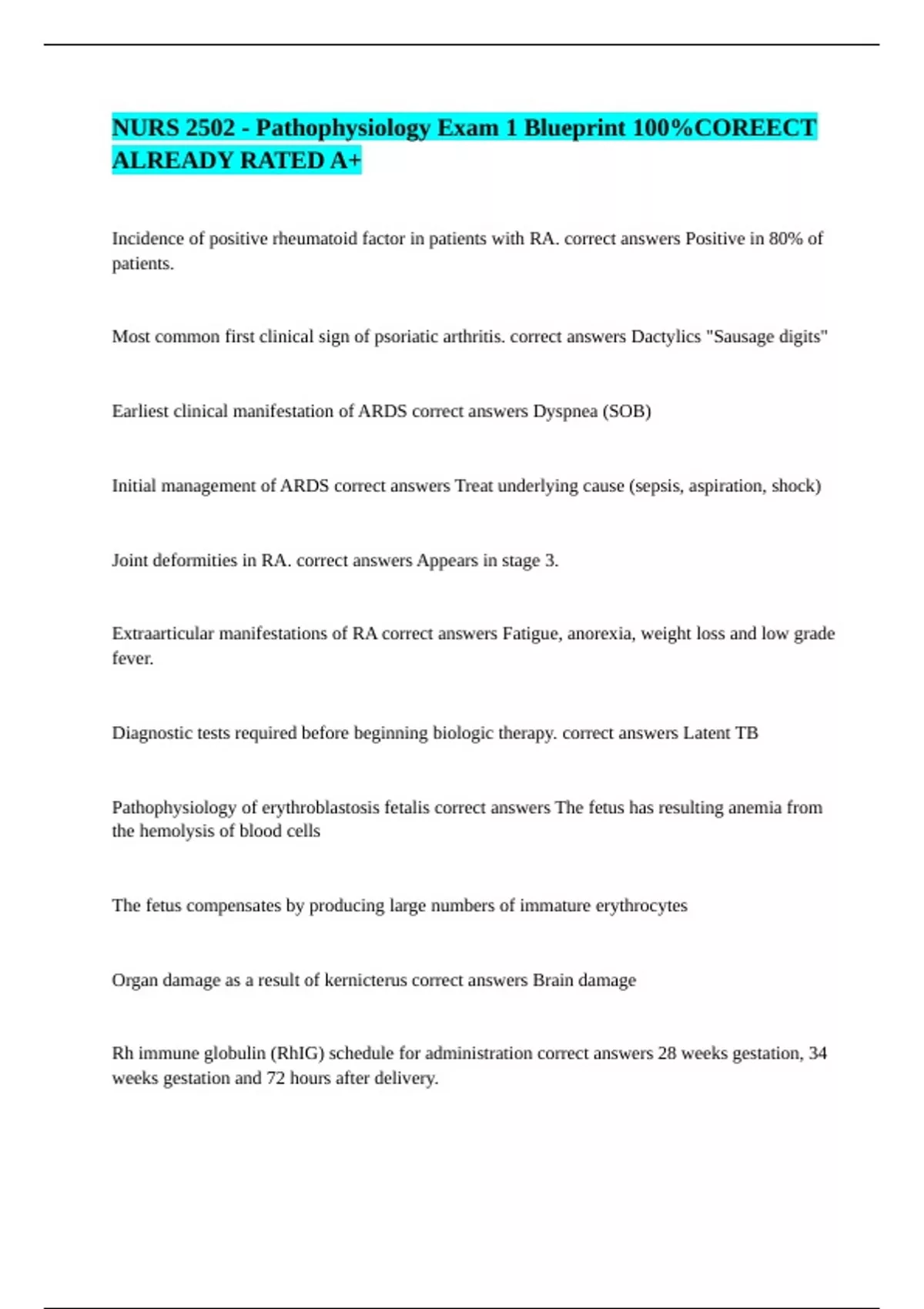 NURS 2502 - Pathophysiology Exam 1 Blueprint 100%COREECT ALREADY RATED A+

Incidence of positive rheumatoid factor in patients with RA. correct answers Positive in 80% of patients.

Most common first clinical sign of psoriatic arthritis. correct answers Dactylics "Sausage digits"

Earliest clinical manifestation of ARDS correct answers Dyspnea (SOB)

Initial management of ARDS correct answers Treat underlying cause (sepsis, aspiration, shock)

Joint deformities in RA. correct answers Appears in stage 3.

Extraarticular manifestations of RA correct answers Fatigue, anorexia, weight loss and low grade fever.

Diagnostic tests required before beginning biologic therapy. correct answers Latent TB

Pathophysiology of erythroblastosis fetalis correct answers The fetus has resulting anemia from the hemolysis of blood cells

The fetus compensates by producing large numbers of immature erythrocytes

Organ damage as a result of kernicterus correct answers Brain damage

Rh immune globulin (RhIG) schedule for administration correct answers 28 weeks gestation, 34 weeks gestation and 72 hours after delivery.